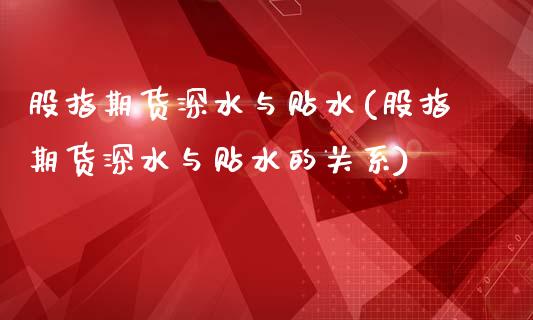 股指期货深水与贴水(股指期货深水与贴水的关系)